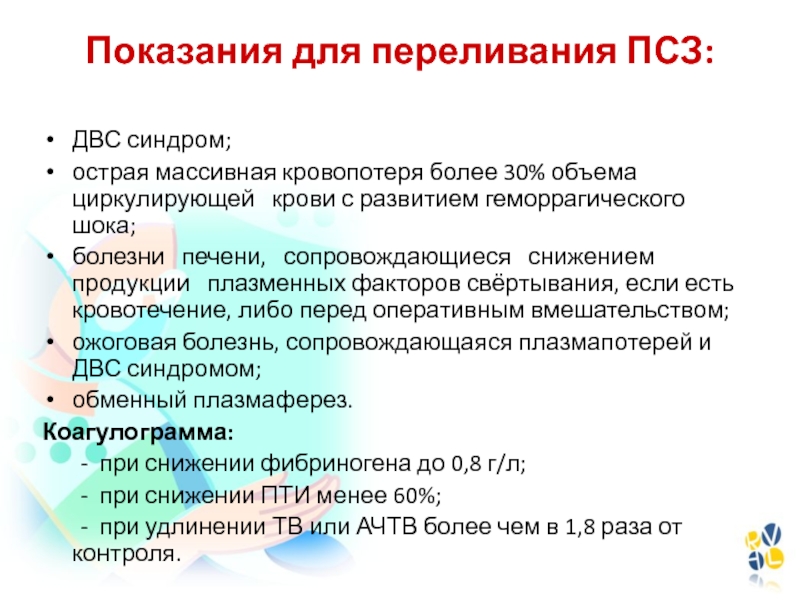 Показания для переливания ПСЗ:

• ДВС синдром;
• острая массивная кровопотеря более 30% объема циркулирующей крови с развитием геморрагического шока;
• болезни печени, сопровождающиеся снижением продукции плазменных факторов свёртывания, если есть кровотечение, либо перед оперативным вмешательством;
• ожоговая болезнь, сопровождающаяся плазмапотерей и ДВС синдромом;
• обменный плазмаферез.

Коагулограмма:
- при снижении фибриногена до 0,8 г/л;
- при снижении ПТИ менее 60%;
- при удлинении ТВ или АЧТВ более чем в 1,8 раза от контроля.